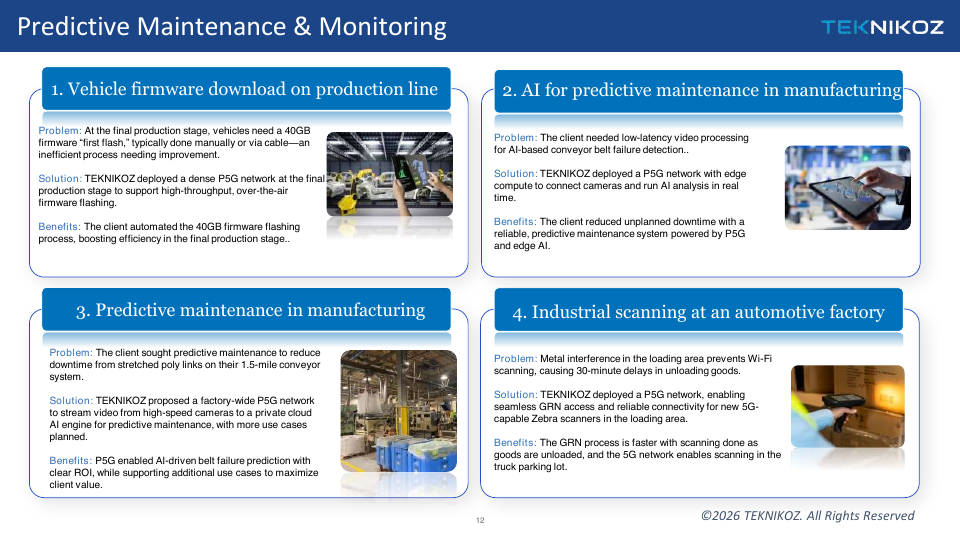 Predictive Maintenance & Monitoring

TEKNIKOZ

1. Vehicle firmware download on production line

Problem: At the final production stage, vehicles need a 40GB firmware "first flash," typically done manually or via cable—an inefficient process needing improvement.

Solution: TEKNIKOZ deployed a dense P5G network at the final production stage to support high-throughput, over-the-air firmware flashing.

Benefits: The client automated the 40GB firmware flashing process, boosting efficiency in the final production stage..

2. AI for predictive maintenance in manufacturing

Problem: The client needed low-latency video processing for AI-based conveyor belt failure detection..

Solution: TEKNIKOZ deployed a P5G network with edge compute to connect cameras and run AI analysis in real time.

Benefits: The client reduced unplanned downtime with a reliable, predictive maintenance system powered by P5G and edge AI.

3. Predictive maintenance in manufacturing

Problem: The client sought predictive maintenance to reduce downtime from stretched poly links on their 1.5-mile conveyor system.

Solution: TEKNIKOZ proposed a factory-wide P5G network to stream video from high-speed cameras to a private cloud AI engine for predictive maintenance, with more use cases planned.

Benefits: P5G enabled AI-driven belt failure prediction with clear ROI, while supporting additional use cases to maximize client value.

4. Industrial scanning at an automotive factory

Problem: Metal interference in the loading area prevents Wi-Fi scanning, causing 30-minute delays in unloading goods.

Solution: TEKNIKOZ deployed a P5G network, enabling seamless GRN access and reliable connectivity for new 5G-capable Zebra scanners in the loading area.

Benefits: The GRN process is faster with scanning done as goods are unloaded, and the 5G network enables scanning in the truck parking lot.

12

©2026 TEKNIKOZ. All Rights Reserved